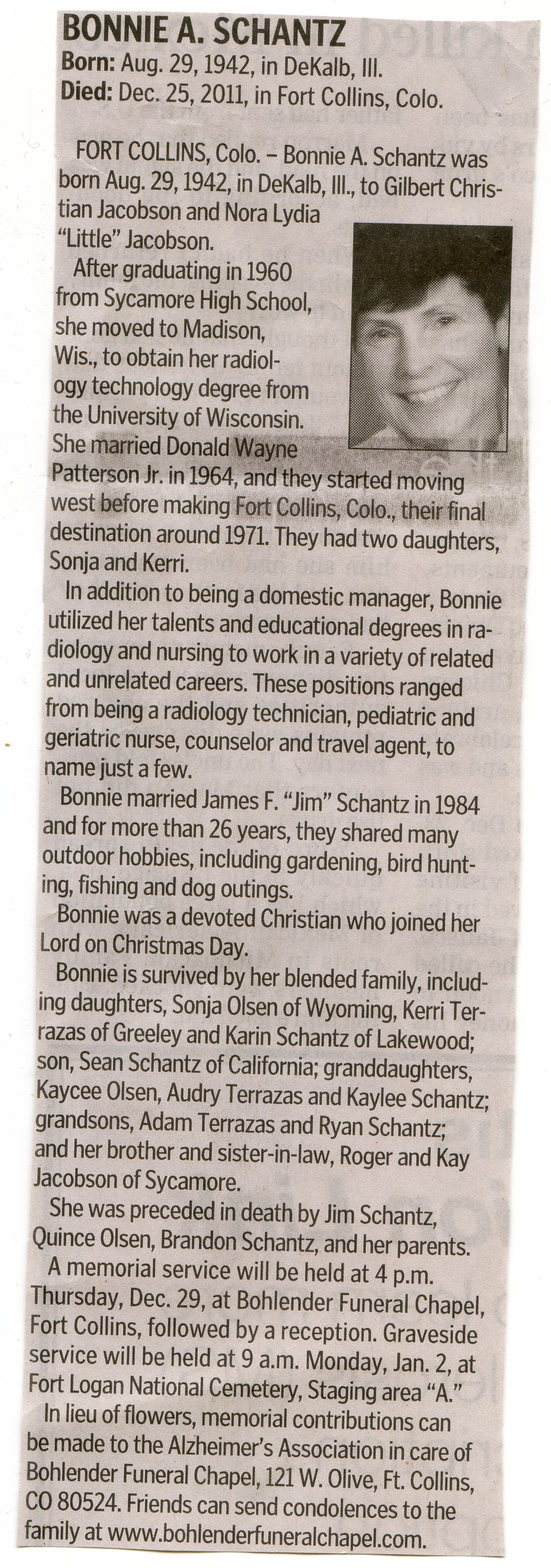 BONNIE A. SCHANTZ
Born: Aug. 29, 1942, in DeKalb, Ill.
Died: Dec. 25, 2011, in Fort Collins, Colo.

FORT COLLINS, Colo. – Bonnie A. Schantz was born Aug. 29, 1942, in DeKalb, Ill., to Gilbert Christian Jacobson and Nora Lydia "Little" Jacobson.

After graduating in 1960 from Sycamore High School, she moved to Madison, Wis., to obtain her radiology technology degree from the University of Wisconsin. She married Donald Wayne Patterson Jr. in 1964, and they started moving west before making Fort Collins, Colo., their final destination around 1971. They had two daughters, Sonja and Kerri.

In addition to being a domestic manager, Bonnie utilized her talents and educational degrees in radiology and nursing to work in a variety of related and unrelated careers. These positions ranged from being a radiology technician, pediatric and geriatric nurse, counselor and travel agent, to name just a few.

Bonnie married James F. "Jim" Schantz in 1984 and for more than 26 years, they shared many outdoor hobbies, including gardening, bird hunting, fishing and dog outings.

Bonnie was a devoted Christian who joined her Lord on Christmas Day.

Bonnie is survived by her blended family, including daughters, Sonja Olsen of Wyoming, Kerri Terrazas of Greeley and Karin Schantz of Lakewood; son, Sean Schantz of California; granddaughters, Kaycee Olsen, Audry Terrazas and Kaylee Schantz; grandsons, Adam Terrazas and Ryan Schantz; and her brother and sister-in-law, Roger and Kay Jacobson of Sycamore.

She was preceded in death by Jim Schantz, Quince Olsen, Brandon Schantz, and her parents.

A memorial service will be held at 4 p.m. Thursday, Dec. 29, at Bohlender Funeral Chapel, Fort Collins, followed by a reception. Graveside service will be held at 9 a.m. Monday, Jan. 2, at Fort Logan National Cemetery, Staging area "A."

In lieu of flowers, memorial contributions can be made to the Alzheimer's Association in care of Bohlender Funeral Chapel, 121 W. Olive, Ft. Collins, CO 80524. Friends can send condolences to the family at www.bohlenderfuneralchapel.com.